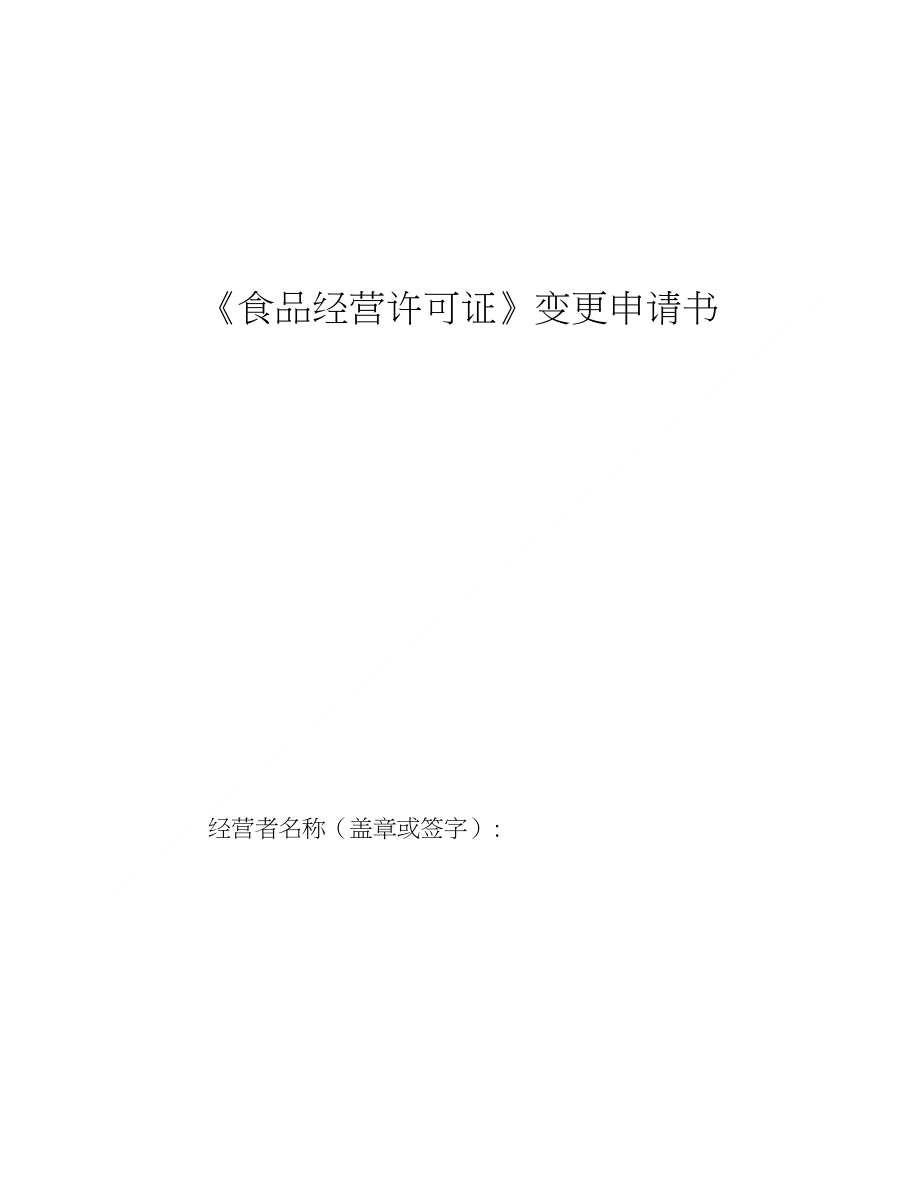 《食品经营许可证》变更申请书

经营者名称（盖章或签字）: